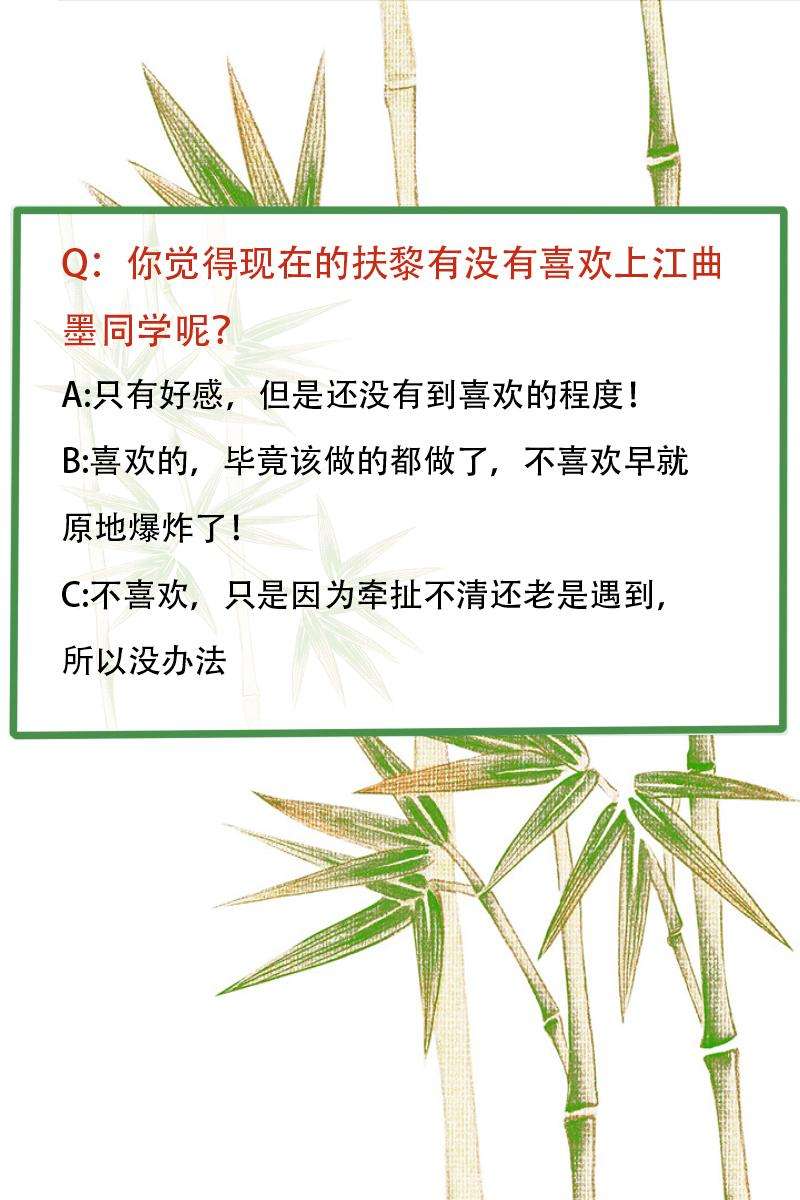 Q：你觉得现在的扶黎有没有喜欢上江曲墨同学呢?

A:只有好感，但是还没有到喜欢的程度！

B:喜欢的，毕竟该做的都做了，不喜欢早就原地爆炸了！

C:不喜欢，只是因为牵扯不清还老是遇到，所以没办法